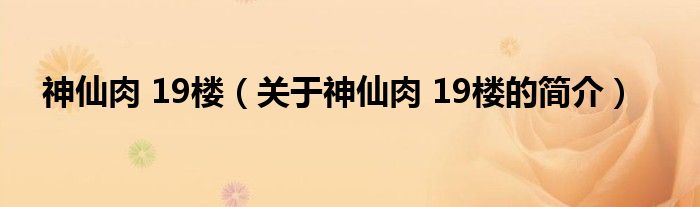 神仙肉 19楼（关于神仙肉 19楼的简介）